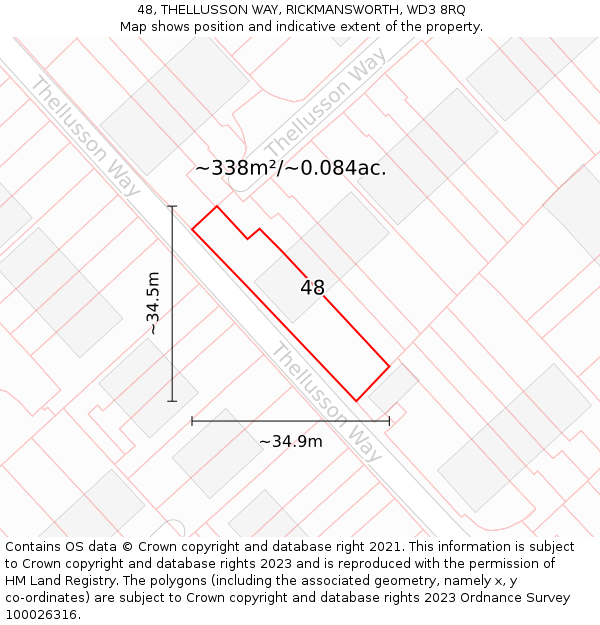 48, THELLUSSON WAY, RICKMANSWORTH, WD3 8RQ
Map shows position and indicative extent of the property.

Thellusson Way

Thellusson Way

~338m²/~0.084ac.

~34.5m

48

Thellusson Way

~34.9m

Contains OS data © Crown copyright and database right 2021. This information is subject to Crown copyright and database rights 2023 and is reproduced with the permission of HM Land Registry. The polygons (including the associated geometry, namely x, y co-ordinates) are subject to Crown copyright and database rights 2023 Ordnance Survey 100026316.